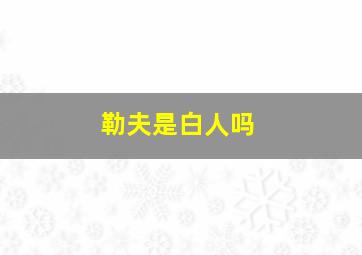 勒夫是白人吗